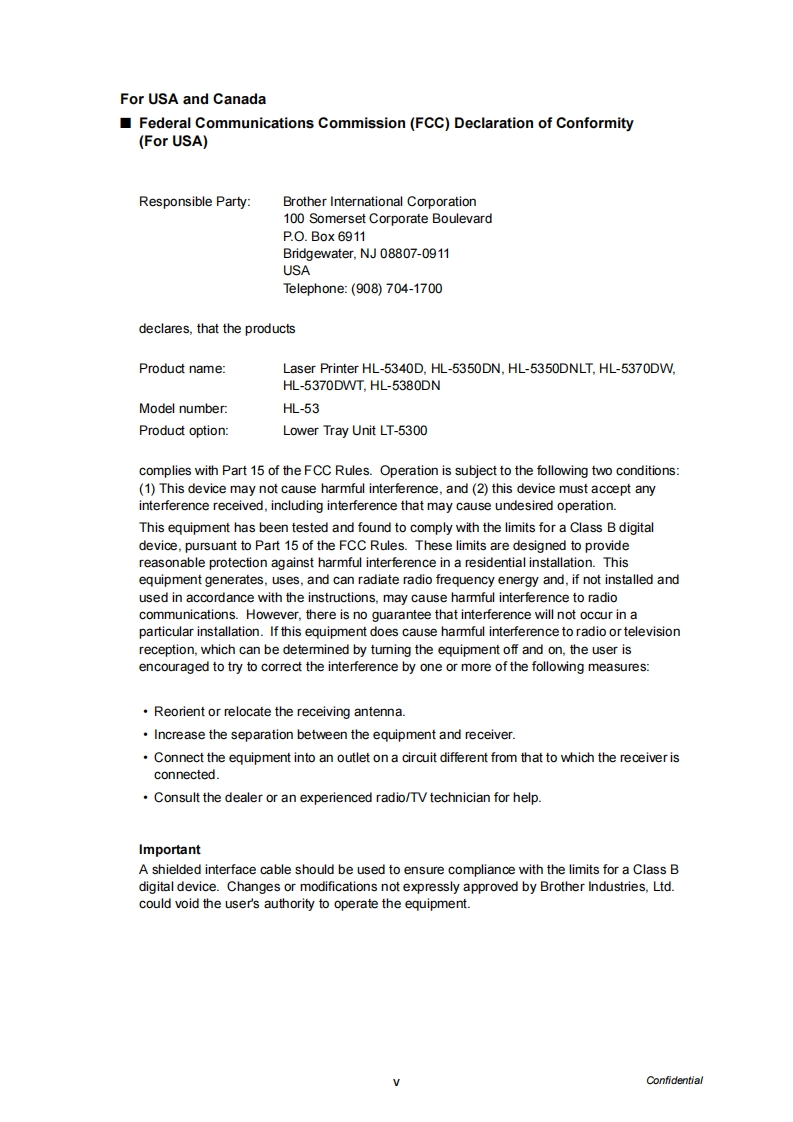 For USA and Canada

■ Federal Communications Commission (FCC) Declaration of Conformity (For USA)

Responsible Party: Brother International Corporation
100 Somerset Corporate Boulevard
P.O. Box 6911
Bridgewater, NJ 08807-0911
USA
Telephone: (908) 704-1700

declares, that the products

Product name: Laser Printer HL-5340D, HL-5350DN, HL-5350DNLT, HL-5370DW, HL-5370DWT, HL-5380DN
Model number: HL-53
Product option: Lower Tray Unit LT-5300

complies with Part 15 of the FCC Rules. Operation is subject to the following two conditions: (1) This device may not cause harmful interference, and (2) this device must accept any interference received, including interference that may cause undesired operation.

This equipment has been tested and found to comply with the limits for a Class B digital device, pursuant to Part 15 of the FCC Rules. These limits are designed to provide reasonable protection against harmful interference in a residential installation. This equipment generates, uses, and can radiate radio frequency energy and, if not installed and used in accordance with the instructions, may cause harmful interference to radio communications. However, there is no guarantee that interference will not occur in a particular installation. If this equipment does cause harmful interference to radio or television reception, which can be determined by turning the equipment off and on, the user is encouraged to try to correct the interference by one or more of the following measures:

• Reorient or relocate the receiving antenna.
• Increase the separation between the equipment and receiver.
• Connect the equipment into an outlet on a circuit different from that to which the receiver is connected.
• Consult the dealer or an experienced radio/TV technician for help.

Important
A shielded interface cable should be used to ensure compliance with the limits for a Class B digital device. Changes or modifications not expressly approved by Brother Industries, Ltd. could void the user's authority to operate the equipment.

v

Confidential